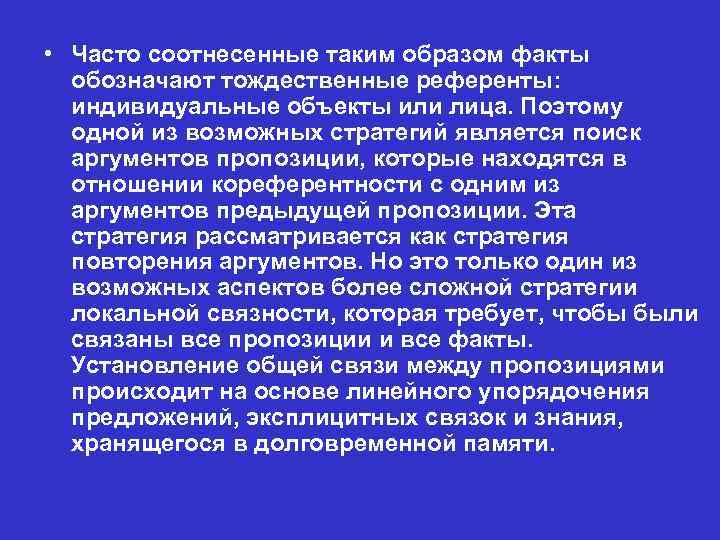 • Часто соотнесенные таким образом факты обозначают тождественные референты: индивидуальные объекты или лица. Поэтому одной из возможных стратегий является поиск аргументов пропозиции, которые находятся в отношении кореферентности с одним из аргументов предыдущей пропозиции. Эта стратегия рассматривается как стратегия повторения аргументов. Но это только один из возможных аспектов более сложной стратегии локальной связности, которая требует, чтобы были связаны все пропозиции и все факты. Установление общей связи между пропозициями происходит на основе линейного упорядочения предложений, эксплицитных связок и знания, хранящегося в долговременной памяти.